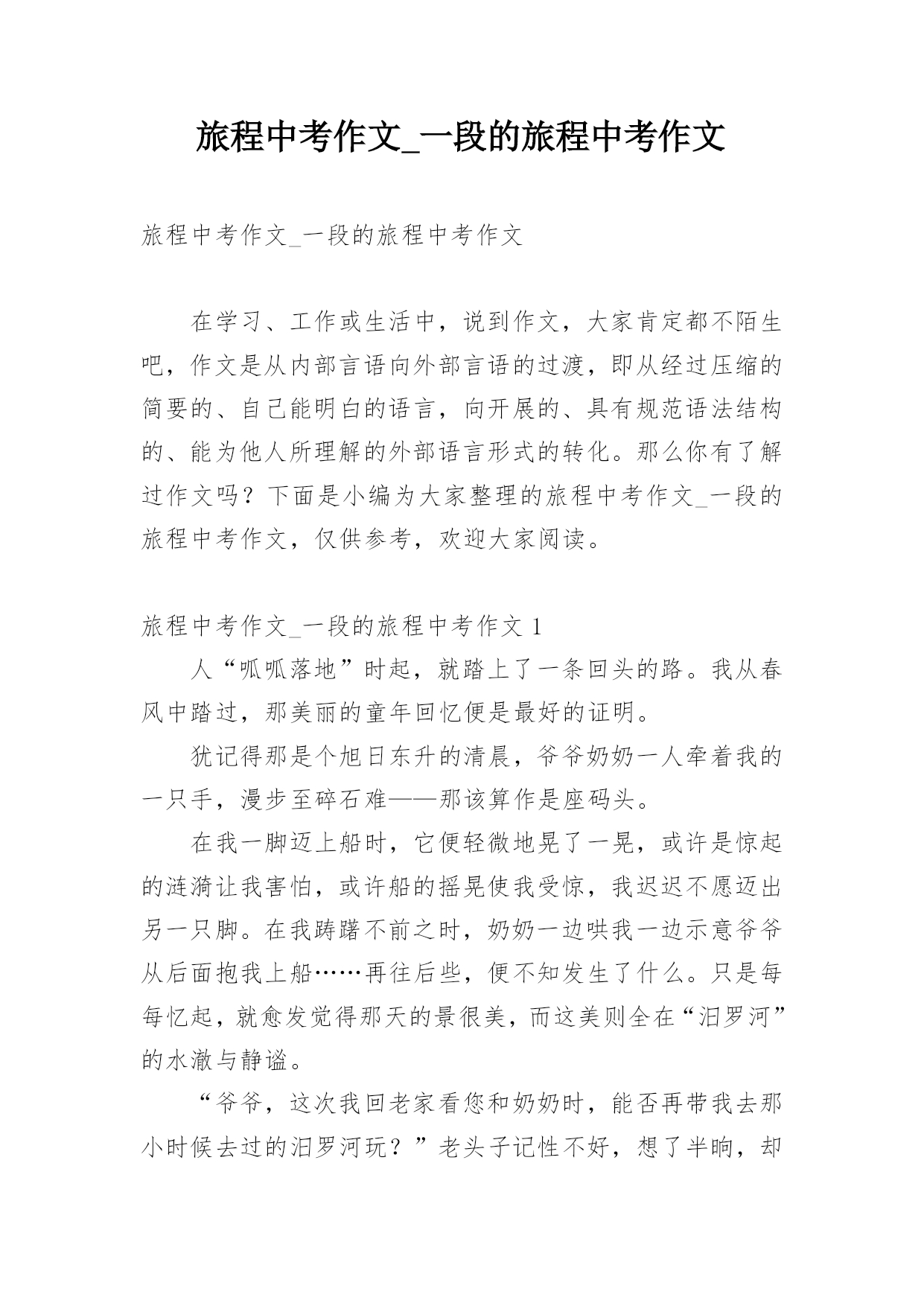 旅程中考作文_一段的旅程中考作文

旅程中考作文_一段的旅程中考作文

在学习、工作或生活中，说到作文，大家肯定都不陌生吧，作文是从内部言语向外部言语的过渡，即从经过压缩的简要的、自己能明白的语言，向开展的、具有规范语法结构的、能为他人所理解的外部语言形式的转化。那么你有了解过作文吗？下面是小编为大家整理的旅程中考作文_一段的旅程中考作文，仅供参考，欢迎大家阅读。

旅程中考作文_一段的旅程中考作文 1

人“呱呱落地”时起，就踏上了一条回头的路。我从春风中踏过，那美丽的童年回忆便是最好的证明。

犹记得那是个旭日东升的清晨，爷爷奶奶一人牵着我的一只手，漫步至碎石难——那该算作是座码头。

在我一脚迈上船时，它便轻微地晃了一晃，或许是惊起的涟漪让我害怕，或许船的摇晃使我受惊，我迟迟不愿迈出另一只脚。在我踌躇不前之时，奶奶一边哄我一边示意爷爷从后面抱我上船……再往后些，便不知发生了什么。只是每每忆起，就愈发觉得那天的景很美，而这美则全在“汨罗河”的水澈与静谧。

“爷爷，这次我回老家看您和奶奶时，能否再带我去那小时候去过的汨罗河玩？”老头子记性不好，想了半晌，却